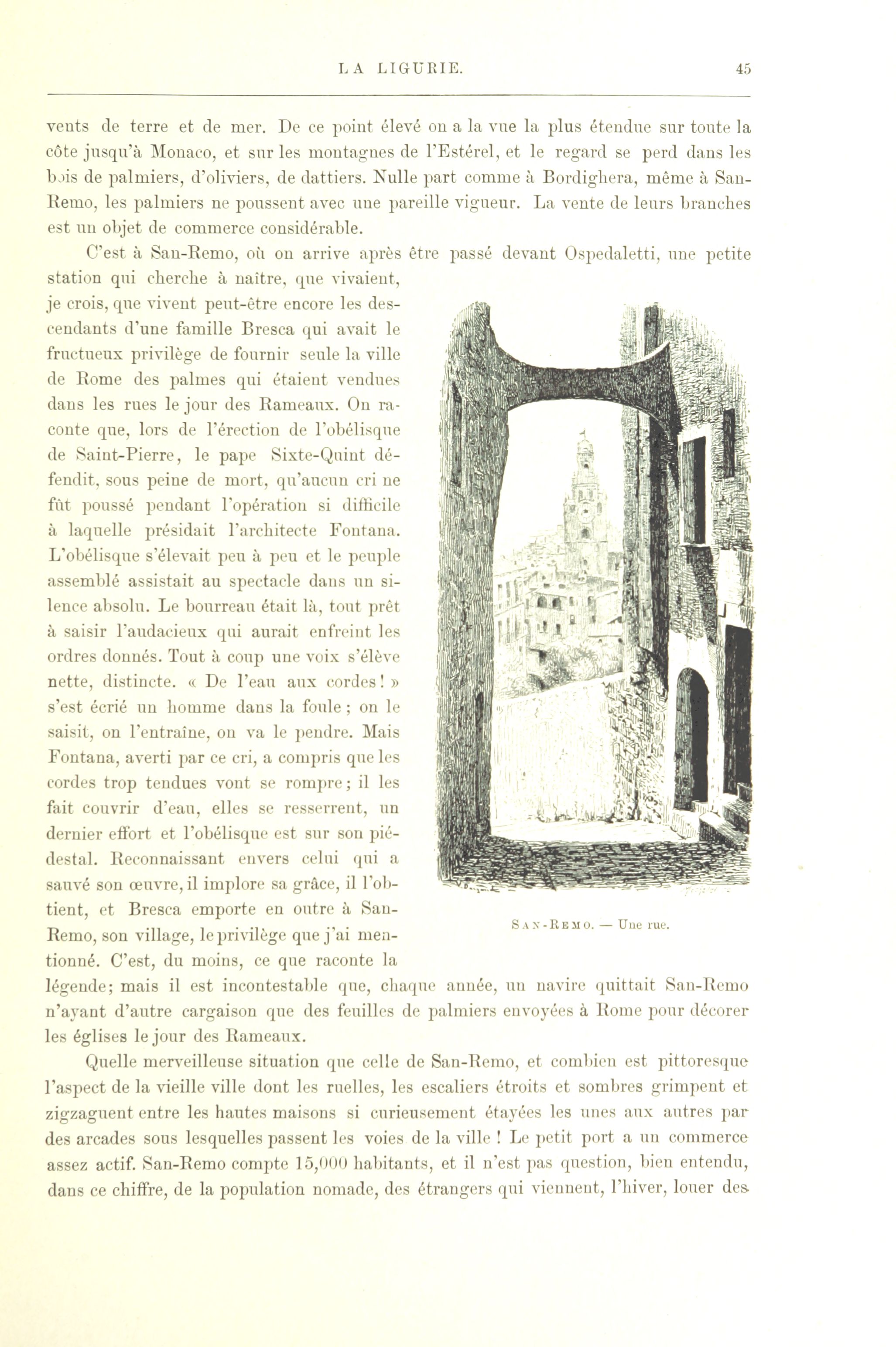 LA LIGURIE. 45

vents de terre et de mer. De ce point élevé on a la vue la plus étendue sur toute la côte jusqu'à Monaco, et sur les montagnes de l'Estérel, et le regard se perd dans les bois de palmiers, d'oliviers, de dattiers. Nulle part comme à Bordighera, même à San-Remo, les palmiers ne poussent avec une pareille vigueur. La vente de leurs branches est un objet de commerce considérable.

C'est à San-Remo, où on arrive après être passé devant Ospedaletti, une petite station qui cherche à naître, que vivaient, je crois, que vivent peut-être encore les descendants d'une famille Bresca qui avait le fructueux privilège de fournir seule la ville de Rome des palmes qui étaient vendues dans les rues le jour des Rameaux. On raconte que, lors de l'érection de l'obélisque de Saint-Pierre, le pape Sixte-Quint défendit, sous peine de mort, qu'aucun cri ne fût poussé pendant l'opération si difficile à laquelle présidait l'architecte Fontana. L'obélisque s'élevait peu à peu et le peuple assemblé assistait au spectacle dans un silence absolu. Le bourreau était là, tout prêt à saisir l'audacieux qui aurait enfreint les ordres donnés. Tout à coup une voix s'élève nette, distincte. « De l'eau aux cordes ! » s'est écrié un homme dans la foule ; on le saisit, on l'entraîne, on va le pendre. Mais Fontana, averti par ce cri, a compris que les cordes trop tendues vont se rompre ; il les fait couvrir d'eau, elles se resserrent, un dernier effort et l'obélisque est sur son piédestal. Reconnaissant envers celui qui a sauvé son œuvre, il implore sa grâce, il l'obtient, et Bresca emporte en outre à San-Remo, son village, le privilège que j'ai mentionné. C'est, du moins, ce que raconte la légende; mais il est incontestable que, chaque année, un navire quittait San-Remo n'ayant d'autre cargaison que des feuilles de palmiers envoyées à Rome pour décorer les églises le jour des Rameaux.

SAN-REMO. — Une rue.

Quelle merveilleuse situation que celle de San-Remo, et combien est pittoresque l'aspect de la vieille ville dont les ruelles, les escaliers étroits et sombres grimpent et zigzaguent entre les hautes maisons si curieusement étayées les unes aux autres par des arcades sous lesquelles passent les voies de la ville ! Le petit port a un commerce assez actif. San-Remo compte 15,000 habitants, et il n'est pas question, bien entendu, dans ce chiffre, de la population nomade, des étrangers qui viennent, l'hiver, louer des